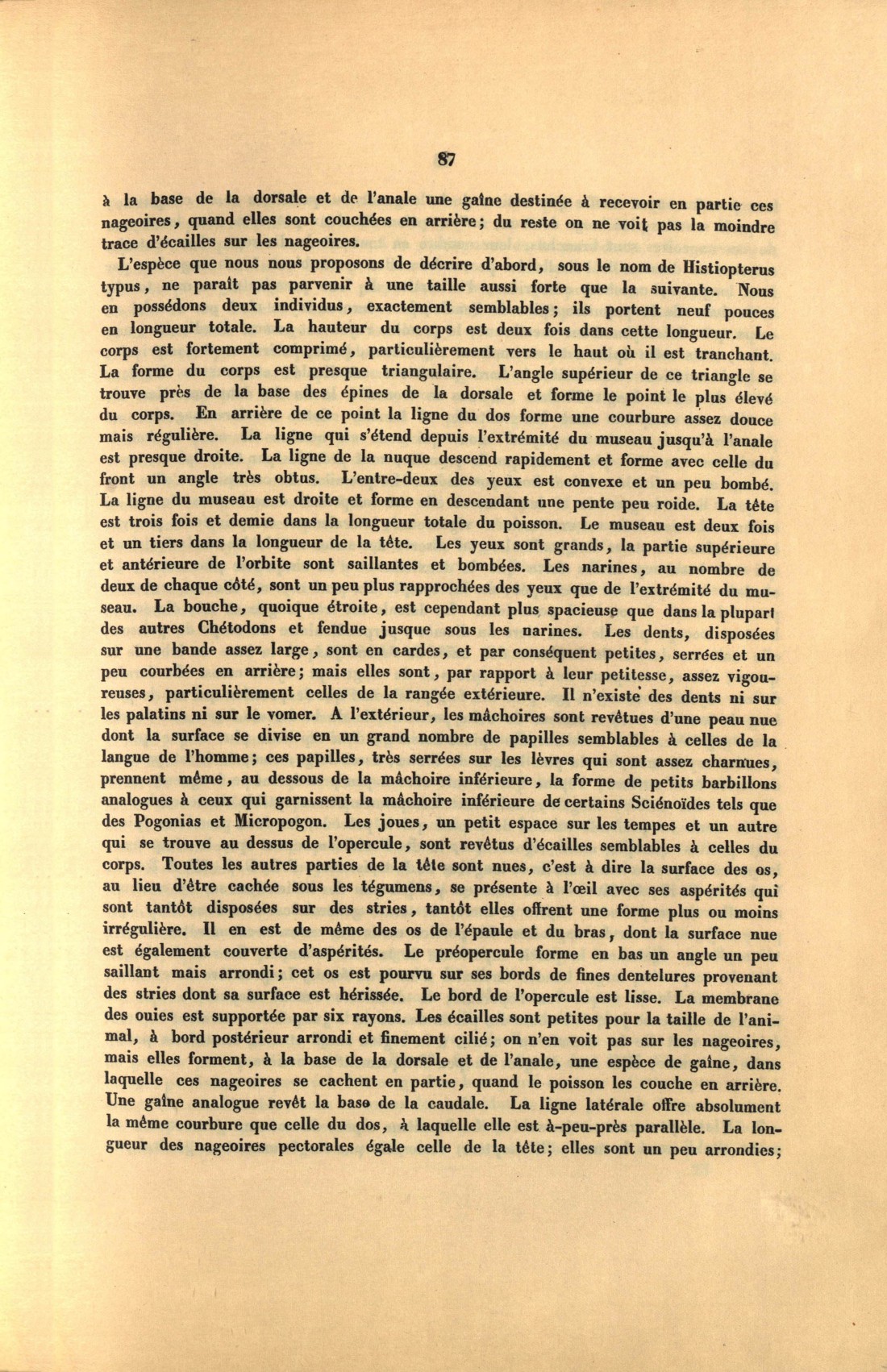 87

à la base de la dorsale et de l'anale une gaîne destinée à recevoir en partie ces nageoires, quand elles sont couchées en arrière; du reste on ne voit pas la moindre trace d'écailles sur les nageoires.

L'espèce que nous nous proposons de décrire d'abord, sous le nom de Histiopterus typus, ne paraît pas parvenir à une taille aussi forte que la suivante. Nous en possédons deux individus, exactement semblables; ils portent neuf pouces en longueur totale. La hauteur du corps est deux fois dans cette longueur. Le corps est fortement comprimé, particulièrement vers le haut où il est tranchant. La forme du corps est presque triangulaire. L'angle supérieur de ce triangle se trouve près de la base des épines de la dorsale et forme le point le plus élevé du corps. En arrière de ce point la ligne du dos forme une courbure assez douce mais régulière. La ligne qui s'étend depuis l'extrémité du museau jusqu'à l'anale est presque droite. La ligne de la nuque descend rapidement et forme avec celle du front un angle très obtus. L'entre-deux des yeux est convexe et un peu bombé. La ligne du museau est droite et forme en descendant une pente peu roide. La tête est trois fois et demie dans la longueur totale du poisson. Le museau est deux fois et un tiers dans la longueur de la tête. Les yeux sont grands, la partie supérieure et antérieure de l'orbite sont saillantes et bombées. Les narines, au nombre de deux de chaque côté, sont un peu plus rapprochées des yeux que de l'extrémité du museau. La bouche, quoique étroite, est cependant plus spacieuse que dans la plupart des autres Chétodons et fendue jusque sous les narines. Les dents, disposées sur une bande assez large, sont en cardes, et par conséquent petites, serrées et un peu courbées en arrière; mais elles sont, par rapport à leur petitesse, assez vigoureuses, particulièrement celles de la rangée extérieure. Il n'existe des dents ni sur les palatins ni sur le vomer. A l'extérieur, les mâchoires sont revêtues d'une peau nue dont la surface se divise en un grand nombre de papilles semblables à celles de la langue de l'homme; ces papilles, très serrées sur les lèvres qui sont assez charnues, prennent même, au dessous de la mâchoire inférieure, la forme de petits barbillons analogues à ceux qui garnissent la mâchoire inférieure de certains Sciénoïdes tels que des Pogonias et Micropogon. Les joues, un petit espace sur les tempes et un autre qui se trouve au dessus de l'opercule, sont revêtus d'écailles semblables à celles du corps. Toutes les autres parties de la tête sont nues, c'est à dire la surface des os, au lieu d'être cachée sous les tégumens, se présente à l'œil avec ses aspérités qui sont tantôt disposées sur des stries, tantôt elles offrent une forme plus ou moins irrégulière. Il en est de même des os de l'épaule et du bras, dont la surface nue est également couverte d'aspérités. Le préopercule forme en bas un angle un peu saillant mais arrondi; cet os est pourvu sur ses bords de fines dentelures provenant des stries dont sa surface est hérissée. Le bord de l'opercule est lisse. La membrane des ouies est supportée par six rayons. Les écailles sont petites pour la taille de l'animal, à bord postérieur arrondi et finement cilié; on n'en voit pas sur les nageoires, mais elles forment, à la base de la dorsale et de l'anale, une espèce de gaîne, dans laquelle ces nageoires se cachent en partie, quand le poisson les couche en arrière. Une gaîne analogue revêt la base de la caudale. La ligne latérale offre absolument la même courbure que celle du dos, à laquelle elle est à-peu-près parallèle. La longueur des nageoires pectorales égale celle de la tête; elles sont un peu arrondies;